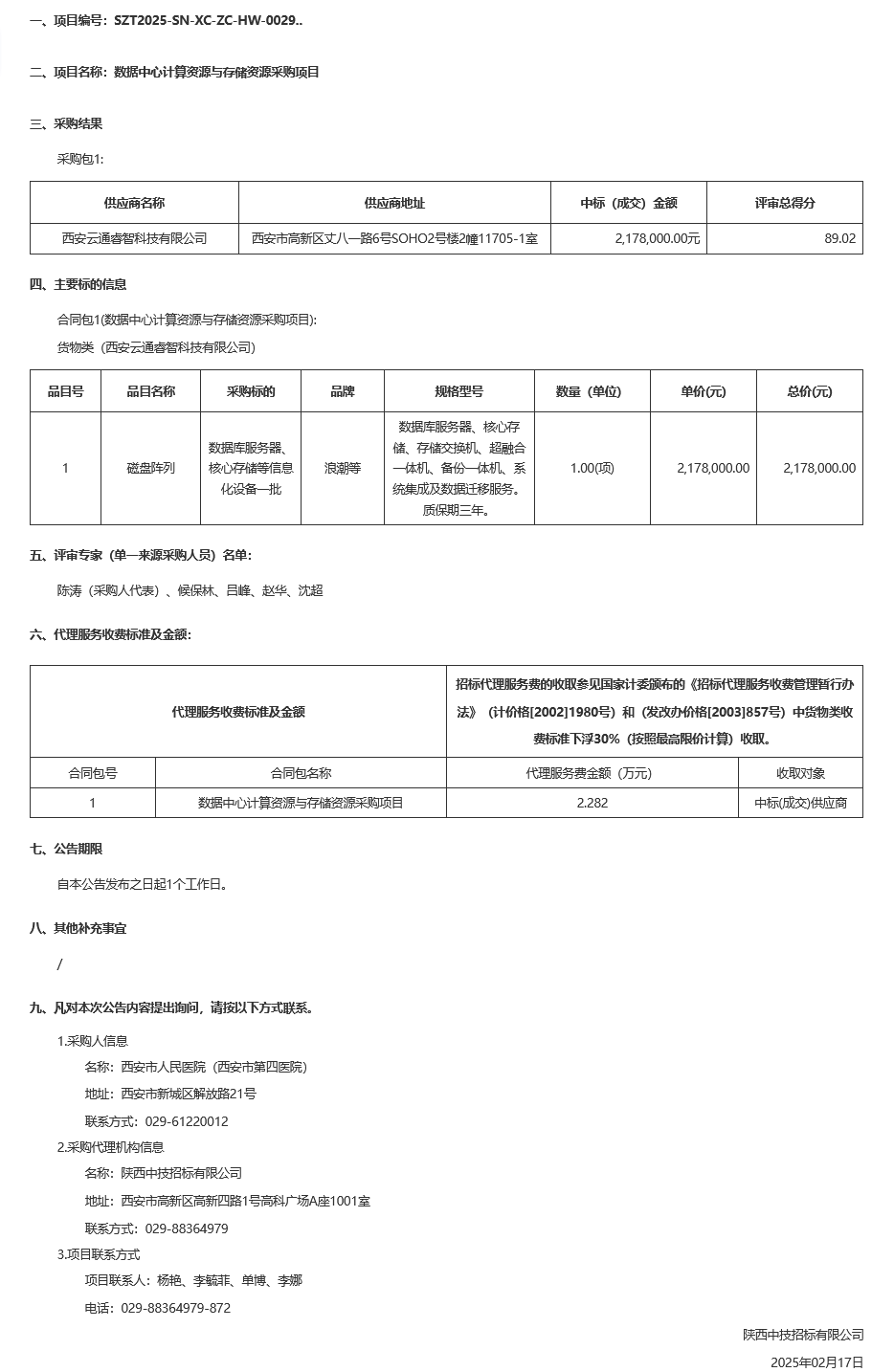 一、项目编号：SZT2025-SN-XC-ZC-HW-0029..

二、项目名称：数据中心计算资源与存储资源采购项目

三、采购结果

采购包1:

| 供应商名称 | 供应商地址 | 中标（成交）金额 | 评审总得分 |
|---|---|---|---|
| 西安云通睿智科技有限公司 | 西安市高新区丈八一路6号SOHO2号楼2幢11705-1室 | 2,178,000.00元 | 89.02 |

四、主要标的信息

合同包1(数据中心计算资源与存储资源采购项目):

货物类（西安云通睿智科技有限公司）

| 品目号 | 品目名称 | 采购标的 | 品牌 | 规格型号 | 数量（单位） | 单价(元) | 总价(元) |
|---|---|---|---|---|---|---|---|
| 1 | 磁盘阵列 | 数据库服务器、核心存储等信息化设备一批 | 浪潮等 | 数据库服务器、核心存储、存储交换机、超融合一体机、备份一体机、系统集成及数据迁移服务。质保期三年。 | 1.00(项) | 2,178,000.00 | 2,178,000.00 |

五、评审专家（单一来源采购人员）名单：

陈涛（采购人代表）、候保林、吕峰、赵华、沈超

六、代理服务收费标准及金额：

| 代理服务收费标准及金额 | | 招标代理服务费的收取参见国家计委颁布的《招标代理服务收费管理暂行办法》（计价格[2002]1980号）和（发改办价格[2003]857号）中货物类收费标准下浮30%（按照最高限价计算）收取。 | |
|---|---|---|---|
| 合同包号 | 合同包名称 | 代理服务费金额（万元） | 收取对象 |
| 1 | 数据中心计算资源与存储资源采购项目 | 2.282 | 中标(成交)供应商 |

七、公告期限

自本公告发布之日起1个工作日。

八、其他补充事宜

/

九、凡对本次公告内容提出询问，请按以下方式联系。

1.采购人信息

名称：西安市人民医院（西安市第四医院）

地址：西安市新城区解放路21号

联系方式：029-61220012

2.采购代理机构信息

名称：陕西中技招标有限公司

地址：西安市高新区高新四路1号高科广场A座1001室

联系方式：029-88364979

3.项目联系方式

项目联系人：杨艳、李毓菲、单博、李娜

电话：029-88364979-872

陕西中技招标有限公司

2025年02月17日